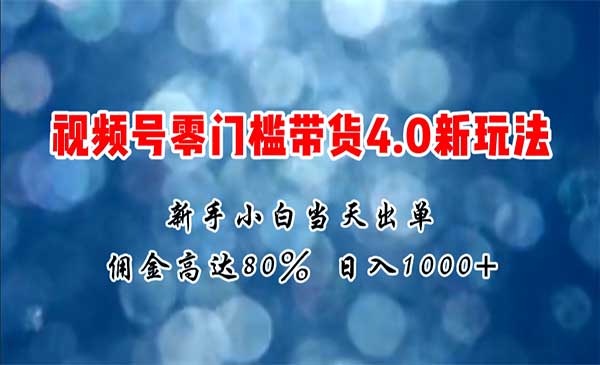 视频号零门槛带货4.0新玩法

新手小白当天出单

佣金高达80% 日入1000+